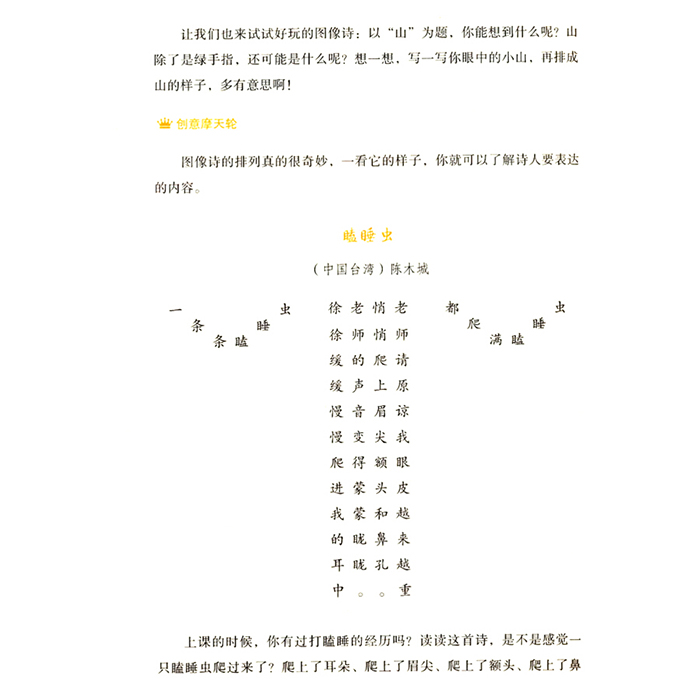 让我们也来试试好玩的图像诗：以“山”为题，你能想到什么呢？山除了是绿手指，还可能是什么呢？想一想，写一写你眼中的小山，再排成山的样子，多有意思啊！

创意摩天轮

图像诗的排列真的很奇妙，一看它的样子，你就可以了解诗人要表达的内容。

瞌睡虫

（中国台湾）陈木城

一条条瞌睡虫

老师请原谅我眼皮越来越重

悄悄爬上眉尖额头和鼻孔。

老师的声音变得蒙蒙眬眬。

徐徐缓缓慢慢爬进我的耳中

都爬满瞌睡虫

上课的时候，你有过打瞌睡的经历吗？读读这首诗，是不是感觉一只瞌睡虫爬过来了？爬上了耳朵、爬上了眉尖、爬上了额头、爬上了鼻